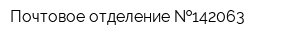 Почтовое отделение №142063